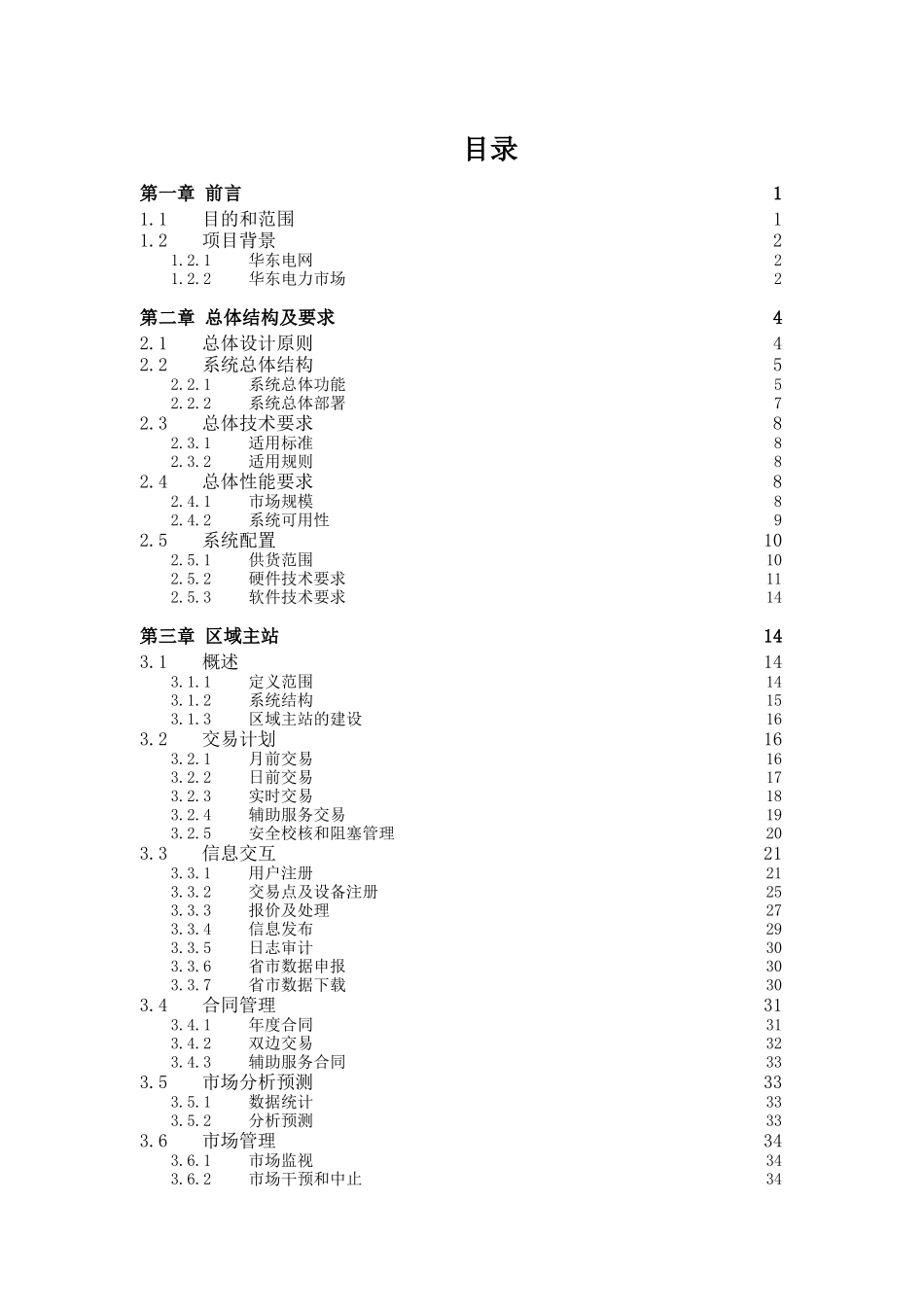 目录

第一章 前言 1
1.1 目的和范围 1
1.2 项目背景 2
1.2.1 华东电网 2
1.2.2 华东电力市场 2

第二章 总体结构及要求 4
2.1 总体设计原则 4
2.2 系统总体结构 5
2.2.1 系统总体功能 5
2.2.2 系统总体部署 7
2.3 总体技术要求 8
2.3.1 适用标准 8
2.3.2 适用规则 8
2.4 总体性能要求 8
2.4.1 市场规模 8
2.4.2 系统可用性 9
2.5 系统配置 10
2.5.1 供货范围 10
2.5.2 硬件技术要求 11
2.5.3 软件技术要求 14

第三章 区域主站 14
3.1 概述 14
3.1.1 定义范围 14
3.1.2 系统结构 15
3.1.3 区域主站的建设 16
3.2 交易计划 16
3.2.1 月前交易 16
3.2.2 日前交易 17
3.2.3 实时交易 18
3.2.4 辅助服务交易 19
3.2.5 安全校核和阻塞管理 20
3.3 信息交互 21
3.3.1 用户注册 21
3.3.2 交易点及设备注册 25
3.3.3 报价及处理 27
3.3.4 信息发布 29
3.3.5 日志审计 30
3.3.6 省市数据申报 30
3.3.7 省市数据下载 30
3.4 合同管理 31
3.4.1 年度合同 31
3.4.2 双边交易 32
3.4.3 辅助服务合同 33
3.5 市场分析预测 33
3.5.1 数据统计 33
3.5.2 分析预测 33
3.6 市场管理 34
3.6.1 市场监视 34
3.6.2 市场干预和中止 34